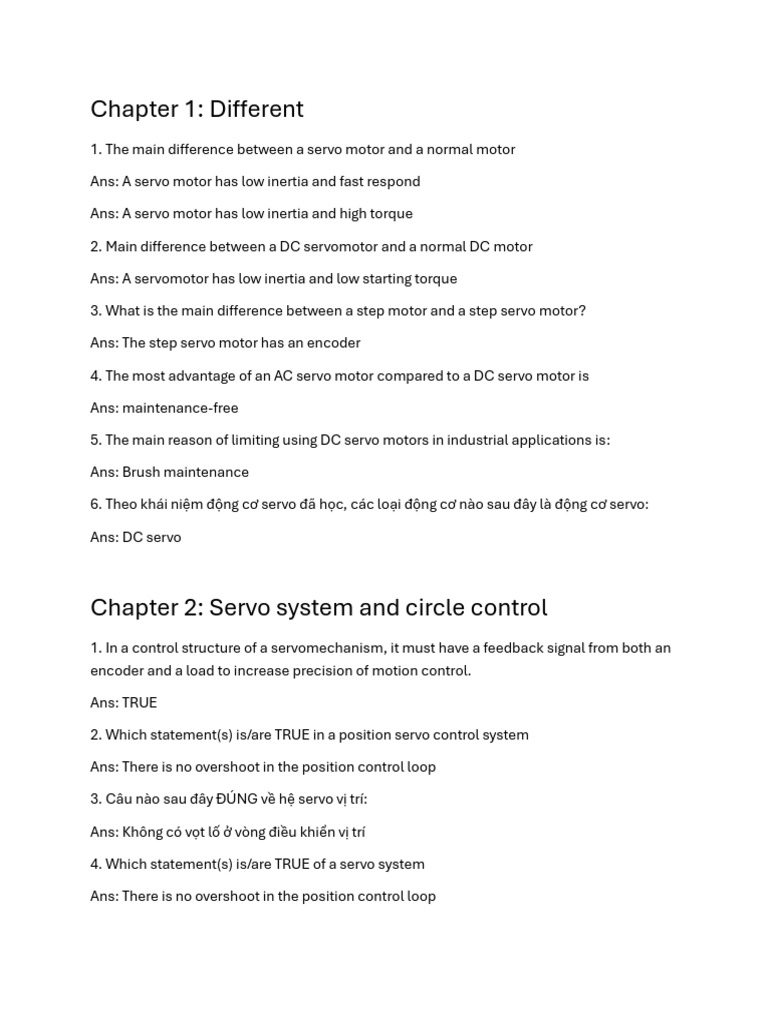 Chapter 1: Different

1. The main difference between a servo motor and a normal motor

Ans: A servo motor has low inertia and fast respond

Ans: A servo motor has low inertia and high torque

2. Main difference between a DC servomotor and a normal DC motor

Ans: A servomotor has low inertia and low starting torque

3. What is the main difference between a step motor and a step servo motor?

Ans: The step servo motor has an encoder

4. The most advantage of an AC servo motor compared to a DC servo motor is

Ans: maintenance-free

5. The main reason of limiting using DC servo motors in industrial applications is:

Ans: Brush maintenance

6. Theo khái niệm động cơ servo đã học, các loại động cơ nào sau đây là động cơ servo:

Ans: DC servo

Chapter 2: Servo system and circle control

1. In a control structure of a servomechanism, it must have a feedback signal from both an encoder and a load to increase precision of motion control.

Ans: TRUE

2. Which statement(s) is/are TRUE in a position servo control system

Ans: There is no overshoot in the position control loop

3. Câu nào sau đây ĐÚNG về hệ servo vị trí:

Ans: Không có vọt lố ở vòng điều khiển vị trí

4. Which statement(s) is/are TRUE of a servo system

Ans: There is no overshoot in the position control loop